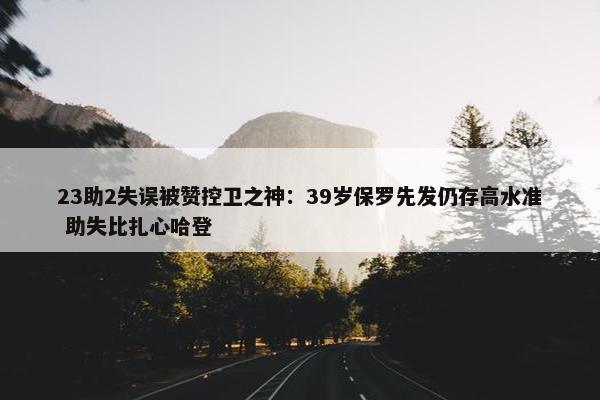 23助2失误被赞控卫之神：39岁保罗先发仍存高水准 助失比扎心哈登